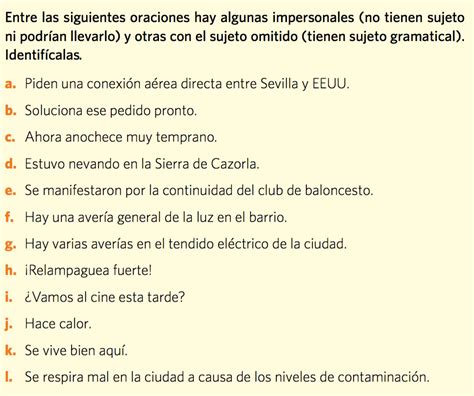 Entre las siguientes oraciones hay algunas impersonales (no tienen sujeto ni podrían llevarlo) y otras con el sujeto omitido (tienen sujeto gramatical). Identifícalas.

a. Piden una conexión aérea directa entre Sevilla y EEUU.
b. Soluciona ese pedido pronto.
c. Ahora anochece muy temprano.
d. Estuvo nevando en la Sierra de Cazorla.
e. Se manifestaron por la continuidad del club de baloncesto.
f. Hay una avería general de la luz en el barrio.
g. Hay varias averías en el tendido eléctrico de la ciudad.
h. ¡Relampaguea fuerte!
i. ¿Vamos al cine esta tarde?
j. Hace calor.
k. Se vive bien aquí.
l. Se respira mal en la ciudad a causa de los niveles de contaminación.